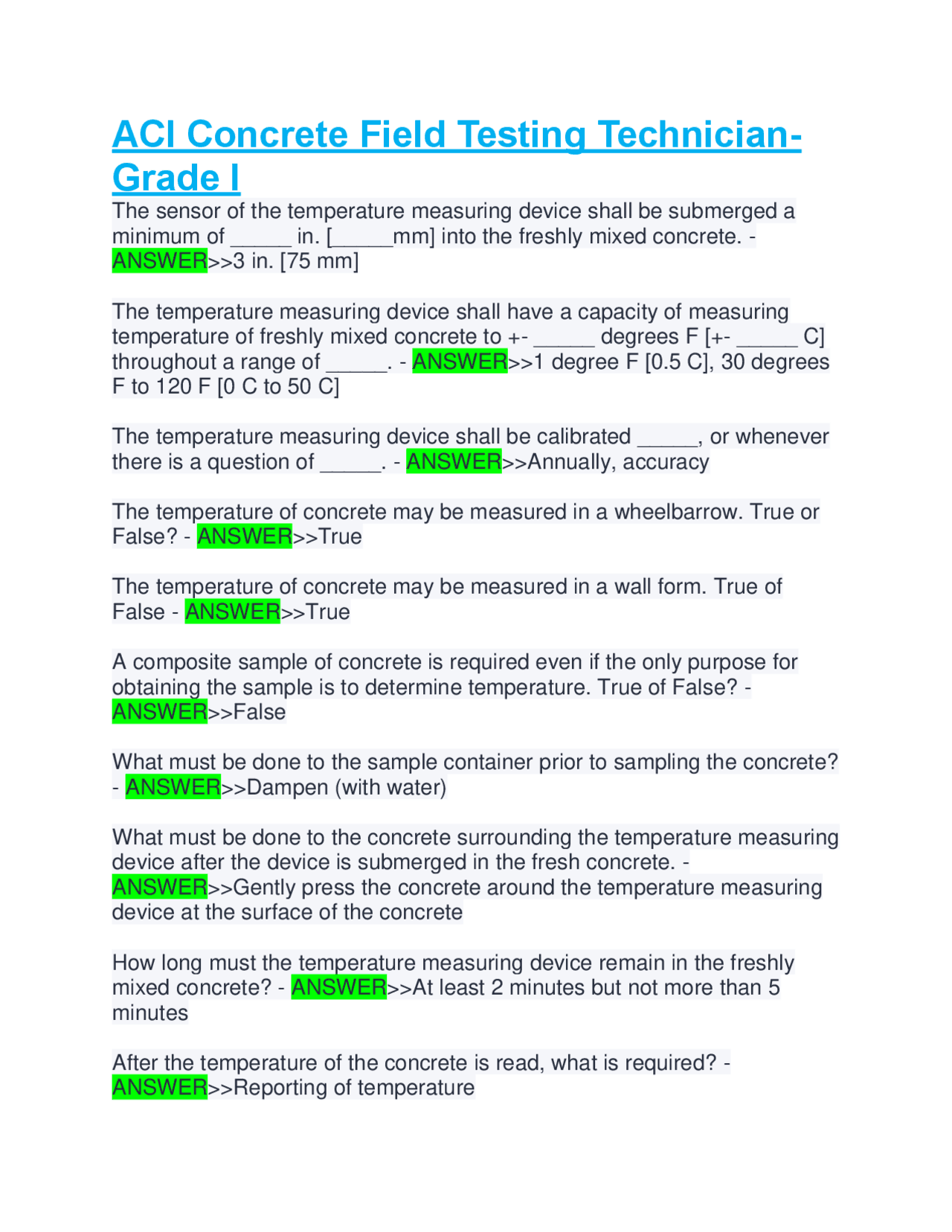 ACI Concrete Field Testing Technician-Grade I

The sensor of the temperature measuring device shall be submerged a minimum of _____ in. [_____mm] into the freshly mixed concrete. - ANSWER>>3 in. [75 mm]

The temperature measuring device shall have a capacity of measuring temperature of freshly mixed concrete to +- _____ degrees F [+- _____ C] throughout a range of _____. - ANSWER>>1 degree F [0.5 C], 30 degrees F to 120 F [0 C to 50 C]

The temperature measuring device shall be calibrated _____, or whenever there is a question of _____. - ANSWER>>Annually, accuracy

The temperature of concrete may be measured in a wheelbarrow. True or False? - ANSWER>>True

The temperature of concrete may be measured in a wall form. True of False - ANSWER>>True

A composite sample of concrete is required even if the only purpose for obtaining the sample is to determine temperature. True of False? - ANSWER>>False

What must be done to the sample container prior to sampling the concrete? - ANSWER>>Dampen (with water)

What must be done to the concrete surrounding the temperature measuring device after the device is submerged in the fresh concrete. - ANSWER>>Gently press the concrete around the temperature measuring device at the surface of the concrete

How long must the temperature measuring device remain in the freshly mixed concrete? - ANSWER>>At least 2 minutes but not more than 5 minutes

After the temperature of the concrete is read, what is required? - ANSWER>>Reporting of temperature